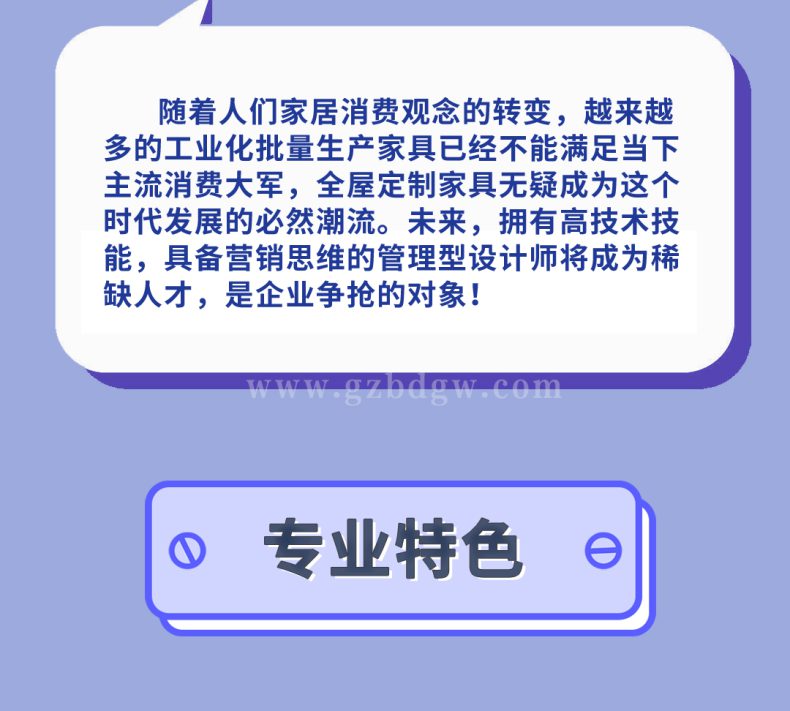 随着人们家居消费观念的转变，越来越多的工业化批量生产家具已经不能满足当下主流消费大军，全屋定制家具无疑成为这个时代发展的必然潮流。未来，拥有高技术技能，具备营销思维的管理型设计师将成为稀缺人才，是企业争抢的对象！

www.gzbdgw.com

专业特色